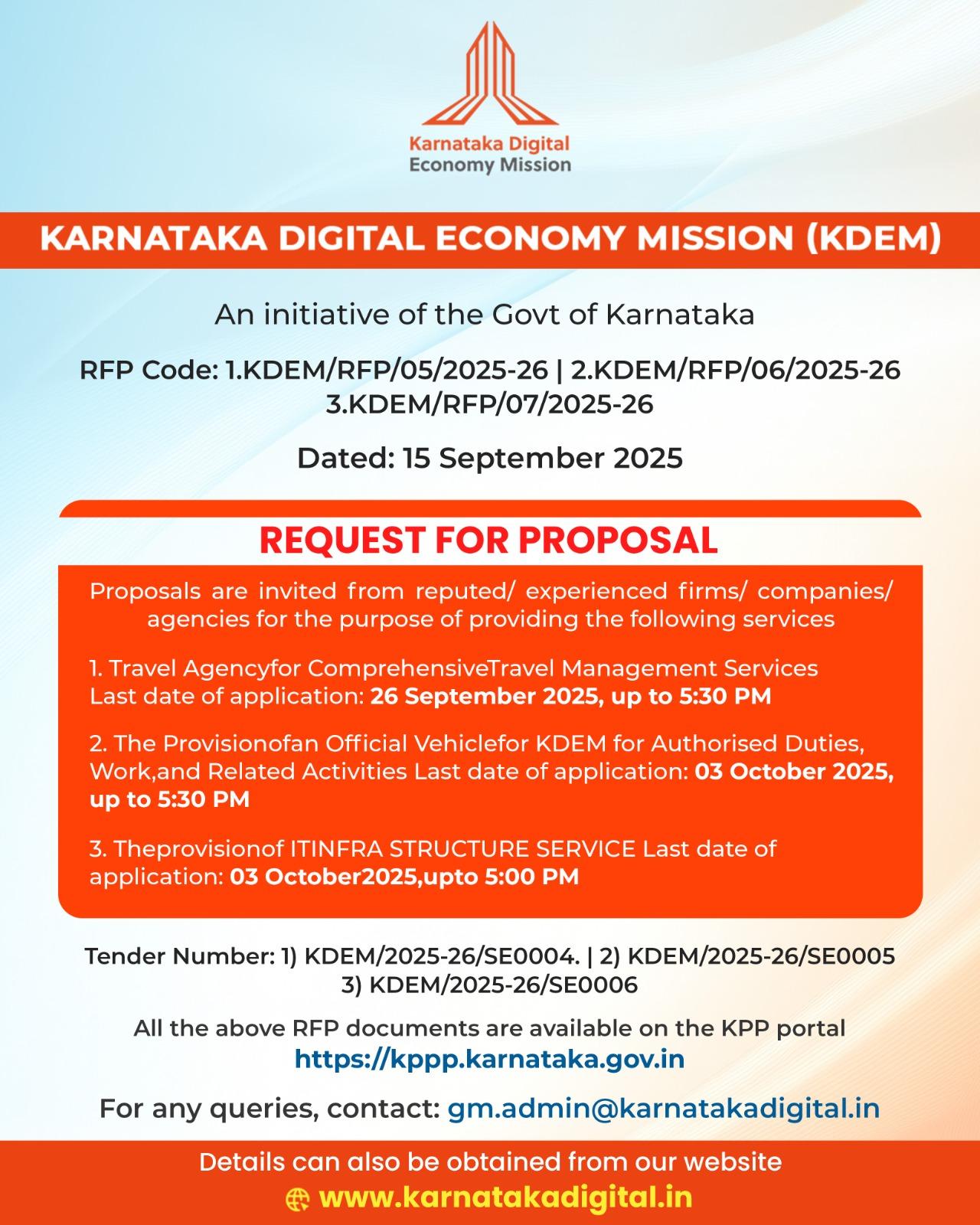 Karnataka Digital
Economy Mission

KARNATAKA DIGITAL ECONOMY MISSION (KDEM)

An initiative of the Govt of Karnataka

RFP Code: 1.KDEM/RFP/05/2025-26 | 2.KDEM/RFP/06/2025-26
3.KDEM/RFP/07/2025-26

Dated: 15 September 2025

REQUEST FOR PROPOSAL

Proposals are invited from reputed/ experienced firms/ companies/ agencies for the purpose of providing the following services

1. Travel Agencyfor ComprehensiveTravel Management Services Last date of application: 26 September 2025, up to 5:30 PM

2. The Provisionofan Official Vehiclefor KDEM for Authorised Duties, Work,and Related Activities Last date of application: 03 October 2025, up to 5:30 PM

3. Theprovisionof ITINFRA STRUCTURE SERVICE Last date of application: 03 October2025,upto 5:00 PM

Tender Number: 1) KDEM/2025-26/SE0004. | 2) KDEM/2025-26/SE0005
3) KDEM/2025-26/SE0006

All the above RFP documents are available on the KPP portal
https://kppp.karnataka.gov.in

For any queries, contact: gm.admin@karnatakadigital.in

Details can also be obtained from our website
www.karnatakadigital.in